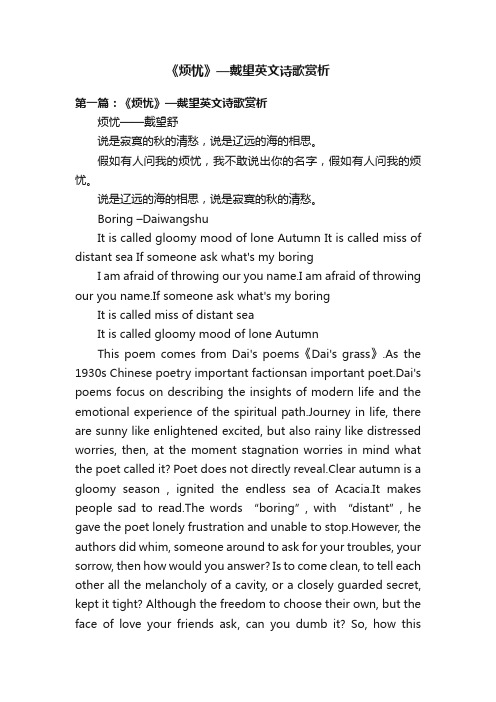 《烦忧》—戴望英文诗歌赏析

第一篇：《烦忧》—戴望英文诗歌赏析

烦忧——戴望舒

说是寂寞的秋的清愁，说是辽远的海的相思。

假如有人问我的烦忧，我不敢说出你的名字，假如有人问我的烦忧。

说是辽远的海的相思，说是寂寞的秋的清愁。

Boring –Daiwangshu

It is called gloomy mood of lone Autumn It is called miss of distant sea If someone ask what's my boring

I am afraid of throwing our you name.I am afraid of throwing our you name.If someone ask what's my boring

It is called miss of distant sea

It is called gloomy mood of lone Autumn

This poem comes from Dai's poems《Dai's grass》.As the 1930s Chinese poetry important factionsan important poet.Dai's poems focus on describing the insights of modern life and the emotional experience of the spiritual path.Journey in life, there are sunny like enlightened excited, but also rainy like distressed worries, then, at the moment stagnation worries in mind what the poet called it? Poet does not directly reveal.Clear autumn is a gloomy season , ignited the endless sea of Acacia.It makes people sad to read.The words "boring" , with "distant" , he gave the poet lonely frustration and unable to stop.However, the authors did whim, someone around to ask for your troubles, your sorrow, then how would you answer? Is to come clean, to tell each other all the melancholy of a cavity, or a closely guarded secret, kept it tight? Although the freedom to choose their own, but the face of love your friends ask, can you dumb it? So, how this